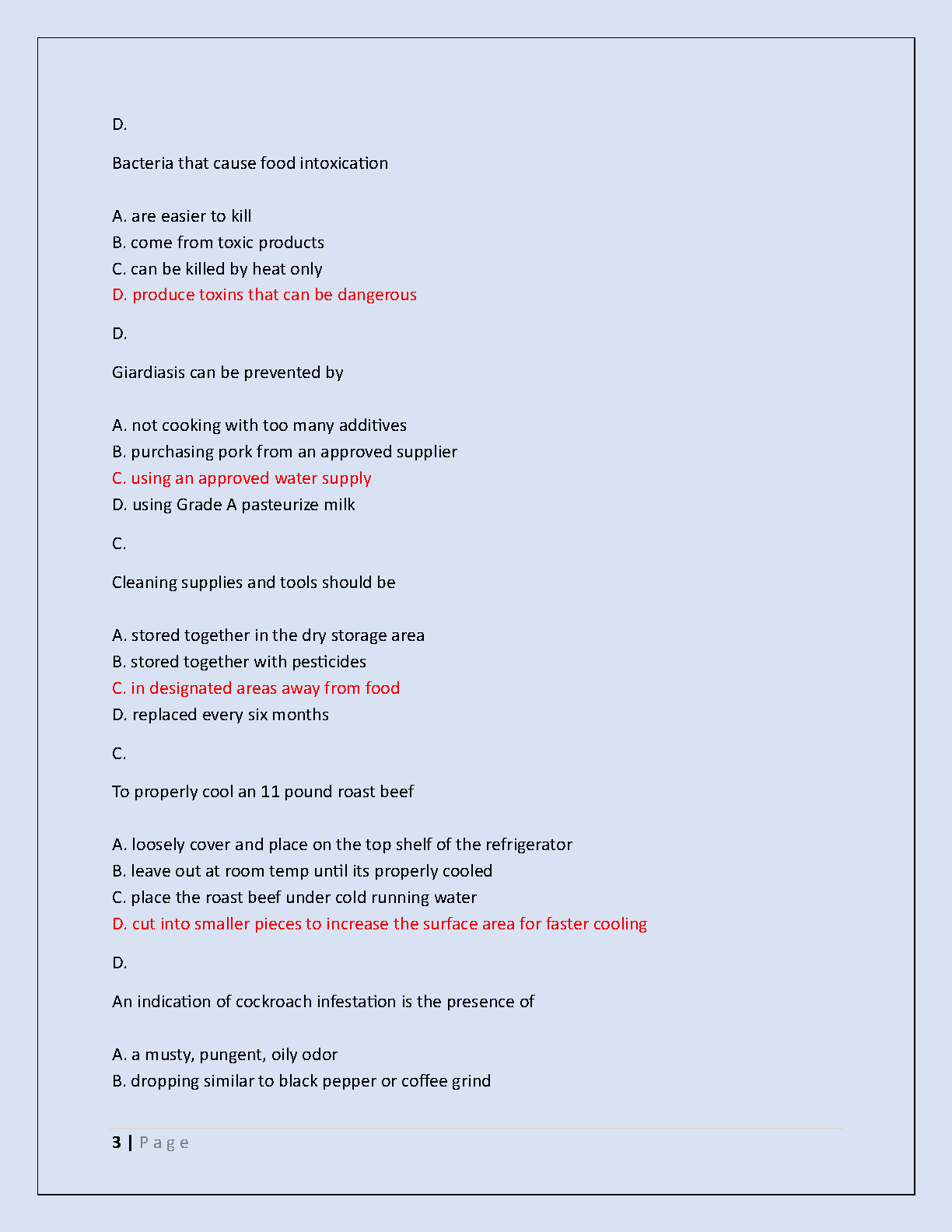 D.

Bacteria that cause food intoxication

A. are easier to kill
B. come from toxic products
C. can be killed by heat only
D. produce toxins that can be dangerous

D.

Giardiasis can be prevented by

A. not cooking with too many additives
B. purchasing pork from an approved supplier
C. using an approved water supply
D. using Grade A pasteurize milk

C.

Cleaning supplies and tools should be

A. stored together in the dry storage area
B. stored together with pesticides
C. in designated areas away from food
D. replaced every six months

C.

To properly cool an 11 pound roast beef

A. loosely cover and place on the top shelf of the refrigerator
B. leave out at room temp until its properly cooled
C. place the roast beef under cold running water
D. cut into smaller pieces to increase the surface area for faster cooling

D.

An indication of cockroach infestation is the presence of

A. a musty, pungent, oily odor
B. dropping similar to black pepper or coffee grind

3 | Page